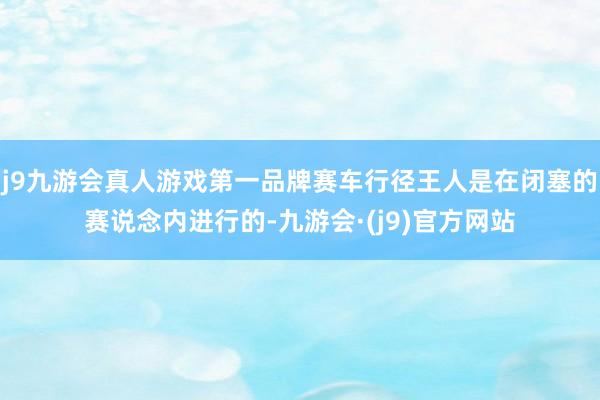 j9九游会真人游戏第一品牌赛车行径王人是在闭塞的赛说念内进行的-九游会·(j9)官方网站